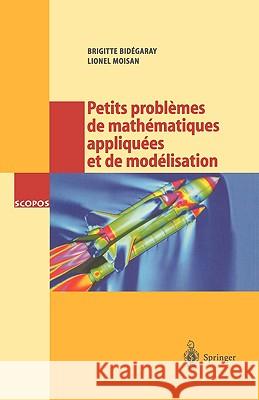 BRIGITTE BIDÉGARAY
LIONEL MOISAN

Petits problèmes de mathématiques appliquées et de modélisation

SCOPOS

Springer

Kraina Książek